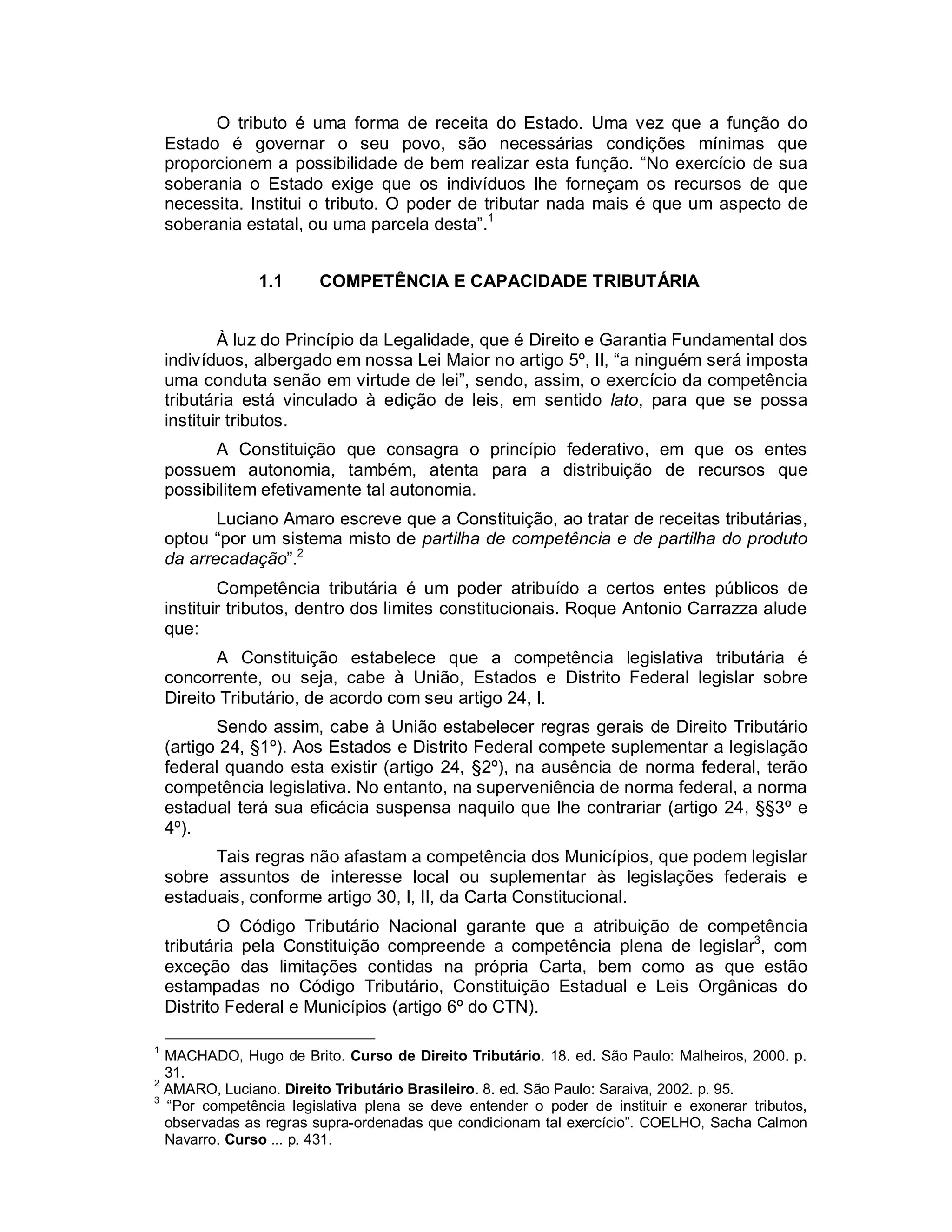 O tributo é uma forma de receita do Estado. Uma vez que a função do Estado é governar o seu povo, são necessárias condições mínimas que proporcionem a possibilidade de bem realizar esta função. “No exercício de sua soberania o Estado exige que os indivíduos lhe forneçam os recursos de que necessita. Institui o tributo. O poder de tributar nada mais é que um aspecto de soberania estatal, ou uma parcela desta”.$^1$

1.1 COMPETÊNCIA E CAPACIDADE TRIBUTÁRIA

À luz do Princípio da Legalidade, que é Direito e Garantia Fundamental dos indivíduos, albergado em nossa Lei Maior no artigo 5º, II, “a ninguém será imposta uma conduta senão em virtude de lei”, sendo, assim, o exercício da competência tributária está vinculado à edição de leis, em sentido lato, para que se possa instituir tributos.

A Constituição que consagra o princípio federativo, em que os entes possuem autonomia, também, atenta para a distribuição de recursos que possibilitem efetivamente tal autonomia.

Luciano Amaro escreve que a Constituição, ao tratar de receitas tributárias, optou “por um sistema misto de partilha de competência e de partilha do produto da arrecadação”.$^2$

Competência tributária é um poder atribuído a certos entes públicos de instituir tributos, dentro dos limites constitucionais. Roque Antonio Carrazza alude que:

A Constituição estabelece que a competência legislativa tributária é concorrente, ou seja, cabe à União, Estados e Distrito Federal legislar sobre Direito Tributário, de acordo com seu artigo 24, I.

Sendo assim, cabe à União estabelecer regras gerais de Direito Tributário (artigo 24, §1º). Aos Estados e Distrito Federal compete suplementar a legislação federal quando esta existir (artigo 24, §2º), na ausência de norma federal, terão competência legislativa. No entanto, na superveniência de norma federal, a norma estadual terá sua eficácia suspensa naquilo que lhe contrariar (artigo 24, §§3º e 4º).

Tais regras não afastam a competência dos Municípios, que podem legislar sobre assuntos de interesse local ou suplementar às legislações federais e estaduais, conforme artigo 30, I, II, da Carta Constitucional.

O Código Tributário Nacional garante que a atribuição de competência tributária pela Constituição compreende a competência plena de legislar$^3$, com exceção das limitações contidas na própria Carta, bem como as que estão estampadas no Código Tributário, Constituição Estadual e Leis Orgânicas do Distrito Federal e Municípios (artigo 6º do CTN).

$^1$ MACHADO, Hugo de Brito. Curso de Direito Tributário. 18. ed. São Paulo: Malheiros, 2000. p. 31.
$^2$ AMARO, Luciano. Direito Tributário Brasileiro. 8. ed. São Paulo: Saraiva, 2002. p. 95.
$^3$ “Por competência legislativa plena se deve entender o poder de instituir e exonerar tributos, observadas as regras supra-ordenadas que condicionam tal exercício”. COELHO, Sacha Calmon Navarro. Curso ... p. 431.